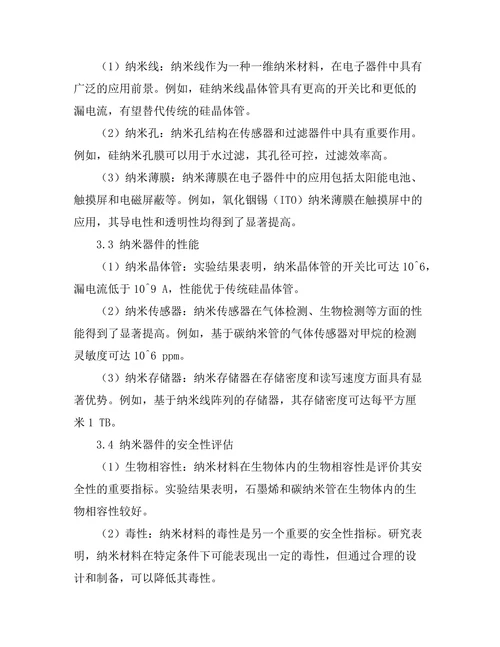 （1）纳米线：纳米线作为一种一维纳米材料，在电子器件中具有广泛的应用前景。例如，硅纳米线晶体管具有更高的开关比和更低的漏电流，有望替代传统的硅晶体管。

（2）纳米孔：纳米孔结构在传感器和过滤器件中具有重要作用。例如，硅纳米孔膜可以用于水过滤，其孔径可控，过滤效率高。

（3）纳米薄膜：纳米薄膜在电子器件中的应用包括太阳能电池、触摸屏和电磁屏蔽等。例如，氧化铟锡（ITO）纳米薄膜在触摸屏中的应用，其导电性和透明性均得到了显著提高。

3.3 纳米器件的性能

（1）纳米晶体管：实验结果表明，纳米晶体管的开关比可达 10^6，漏电流低于 10^9 A，性能优于传统硅晶体管。

（2）纳米传感器：纳米传感器在气体检测、生物检测等方面的性能得到了显著提高。例如，基于碳纳米管的气体传感器对甲烷的检测灵敏度可达 10^6 ppm。

（3）纳米存储器：纳米存储器在存储密度和读写速度方面具有显著优势。例如，基于纳米线阵列的存储器，其存储密度可达每平方厘米 1 TB。

3.4 纳米器件的安全性评估

（1）生物相容性：纳米材料在生物体内的生物相容性是评价其安全性的重要指标。实验结果表明，石墨烯和碳纳米管在生物体内的生物相容性较好。

（2）毒性：纳米材料的毒性是另一个重要的安全性指标。研究表明，纳米材料在特定条件下可能表现出一定的毒性，但通过合理的设计和制备，可以降低其毒性。